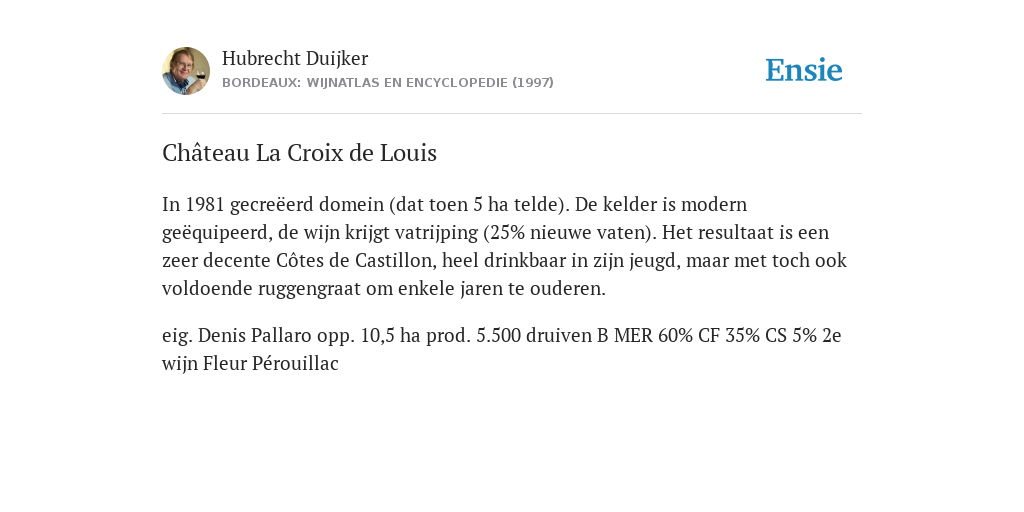 Hubrecht Duijker
BORDEAUX: WIJNATLAS EN ENCYCLOPEDIE (1997)

Ensie

Château La Croix de Louis

In 1981 gecreëerd domein (dat toen 5 ha telde). De kelder is modern geëquipeerd, de wijn krijgt vatrijping (25% nieuwe vaten). Het resultaat is een zeer decente Côtes de Castillon, heel drinkbaar in zijn jeugd, maar met toch ook voldoende ruggengraat om enkele jaren te ouderen.

eig. Denis Pallaro opp. 10,5 ha prod. 5.500 druiven B MER 60% CF 35% CS 5% 2e wijn Fleur Pérouillac